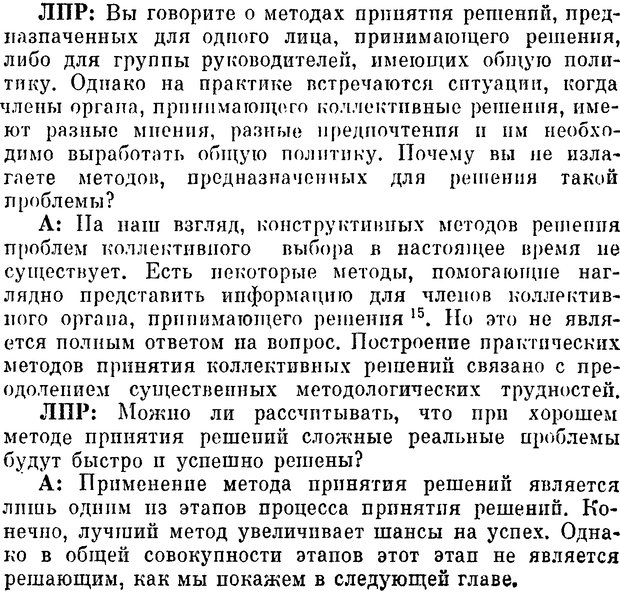 ЛПР: Вы говорите о методах принятия решений, предназначенных для одного лица, принимающего решения, либо для группы руководителей, имеющих общую политику. Однако на практике встречаются ситуации, когда члены органа, принимающего коллективные решения, имеют разные мнения, разные предпочтения и им необходимо выработать общую политику. Почему вы не излагаете методов, предназначенных для решения такой проблемы?

А: На наш взгляд, конструктивных методов решения проблем коллективного выбора в настоящее время не существует. Есть некоторые методы, помогающие наглядно представить информацию для членов коллективного органа, принимающего решения $^{15}$. Но это не является полным ответом на вопрос. Построение практических методов принятия коллективных решений связано с преодолением существенных методологических трудностей.

ЛПР: Можно ли рассчитывать, что при хорошем методе принятия решений сложные реальные проблемы будут быстро и успешно решены?

А: Применение метода принятия решений является лишь одним из этапов процесса принятия решений. Конечно, лучший метод увеличивает шансы на успех. Однако в общей совокупности этапов этот этап не является решающим, как мы покажем в следующей главе.